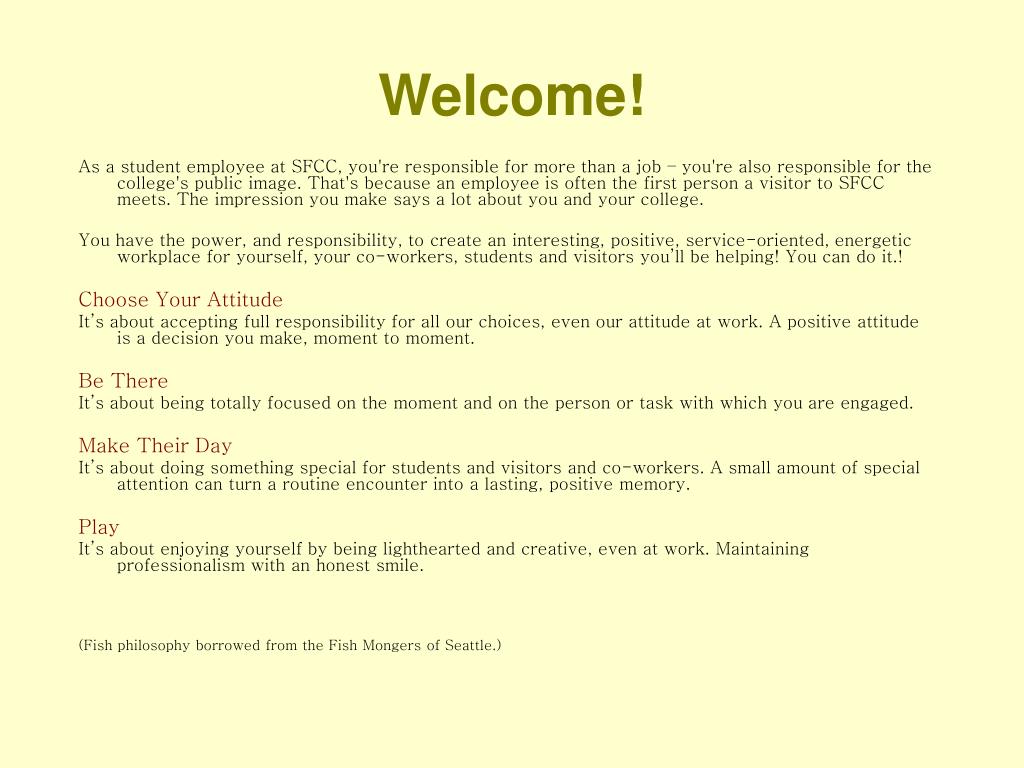 Welcome!

As a student employee at SFCC, you're responsible for more than a job – you're also responsible for the college's public image. That's because an employee is often the first person a visitor to SFCC meets. The impression you make says a lot about you and your college.

You have the power, and responsibility, to create an interesting, positive, service-oriented, energetic workplace for yourself, your co-workers, students and visitors you'll be helping! You can do it.!

Choose Your Attitude
It's about accepting full responsibility for all our choices, even our attitude at work. A positive attitude is a decision you make, moment to moment.

Be There
It's about being totally focused on the moment and on the person or task with which you are engaged.

Make Their Day
It's about doing something special for students and visitors and co-workers. A small amount of special attention can turn a routine encounter into a lasting, positive memory.

Play
It's about enjoying yourself by being lighthearted and creative, even at work. Maintaining professionalism with an honest smile.

(Fish philosophy borrowed from the Fish Mongers of Seattle.)